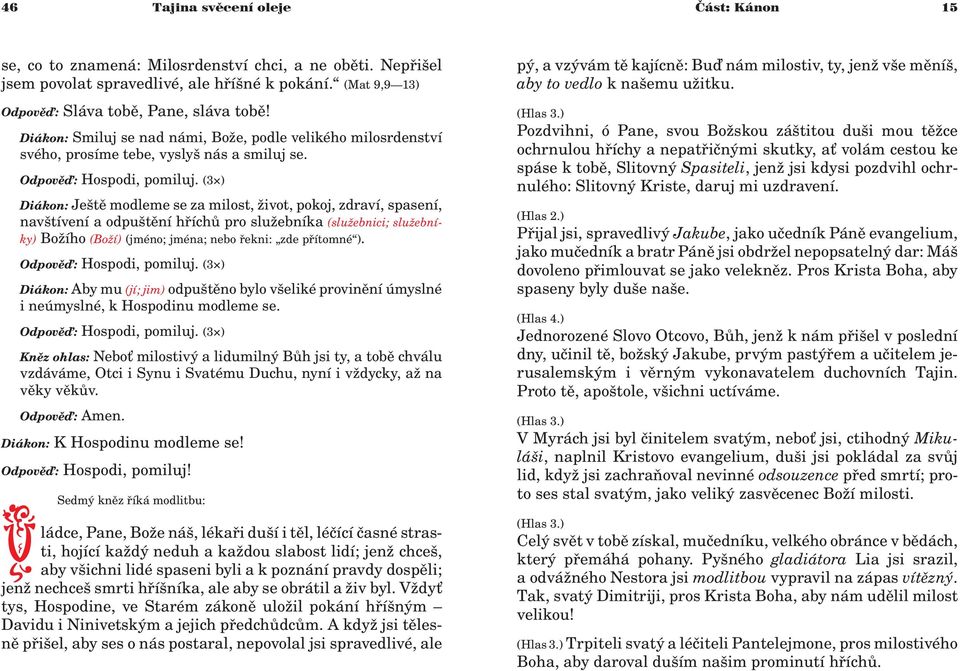 46 Tajina svěcení oleje

se, co to znamená: Milosrdenství chci, a ne oběti. Nepřišel jsem povolat spravedlivé, ale hříšné k pokání.“ (Mat 9,9—13)

Odpověď: Sláva tobě, Pane, sláva tobě!

Diákon: Smiluj se nad námi, Bože, podle velikého milosrdenství svého, prosíme tebe, vyslyš nás a smiluj se.

Odpověď: Hospodi, pomiluj. (3×)

Diákon: Ještě modleme se za milost, život, pokoj, zdraví, spasení, navštívení a odpuštění hříchů pro služebníka (služebnici; služebníky) Božího (Boží) (jméno; jména; nebo řekni: „zde přítomné“).

Odpověď: Hospodi, pomiluj. (3×)

Diákon: Aby mu (jí; jim) odpuštěno bylo všeliké provinění úmyslné i neúmyslné, k Hospodinu modleme se.

Odpověď: Hospodi, pomiluj. (3×)

Kněz ohlas: Neboť milostivý a lidumilný Bůh jsi ty, a tobě chválu vzdáváme, Otci i Synu i Svatému Duchu, nyní i vždycky, až na věky věkův.

Odpověď: Amen.

Diákon: K Hospodinu modleme se!

Odpověď: Hospodi, pomiluj!

Sedmý kněz říká modlitbu:

Vládce, Pane, Bože náš, lékaři duší i těl, léčící časné strasti, hojící každý neduh a každou slabost lidí; jenž chceš, aby všichni lidé spaseni byli a k poznání pravdy dospěli; jenž nechceš smrti hříšníka, ale aby se obrátil a živ byl. Vždyť tys, Hospodine, ve Starém zákoně uložil pokání hříšným – Davidu i Ninivetským a jejich předchůdcům. A když jsi tělesně přišel, aby ses o nás postaral, nepovolal jsi spravedlivé, ale

Část: Kánon 15

pý, a vzývám tě kajícně: Buď nám milostiv, ty, jenž vše měníš, aby to vedlo k našemu užitku.

(Hlas 3.)
Pozdvihni, ó Pane, svou Božskou záštitou duši mou těžce ochrnulou hříchy a nepatřičnými skutky, ať volám cestou ke spáse k tobě, Slitovný Spasiteli, jenž jsi kdysi pozdvihl ochrnulého: Slitovný Kriste, daruj mi uzdravení.

(Hlas 2.)
Přijal jsi, spravedlivý Jakube, jako učedník Páně evangelium, jako mučedník a bratr Páně jsi obdržel nepopsatelný dar: Máš dovoleno přimlouvat se jako velekněz. Pros Krista Boha, aby spaseny byly duše naše.

(Hlas 4.)
Jednorozené Slovo Otcovo, Bůh, jenž k nám přišel v poslední dny, učinil tě, božský Jakube, prvým pastýřem a učitelem jerusalemským i věrným vykonavatelem duchovních Tajin. Proto tě, apoštole, všichni uctíváme.

(Hlas 3.)
V Myrách jsi byl činitelem svatým, neboť jsi, ctihodný Mikuláši, naplnil Kristovo evangelium, duši jsi pokládal za svůj lid, když jsi zachraňoval nevinné odsouzence před smrtí; proto ses stal svatým, jako veliký zasvěcenec Boží milosti.

(Hlas 3.)
Celý svět v tobě získal, mučedníku, velkého obránce v bědách, který přemáhá pohany. Pyšného gladiátora Lia jsi srazil, a odvážného Nestora jsi modlitbou vypravil na zápas vítězný. Tak, svatý Dimitriji, pros Krista Boha, aby nám udělil milost velikou!

(Hlas 3.) Trpiteli svatý a léčiteli Pantelejmone, pros milostivého Boha, aby daroval duším našim prominutí hříchů.